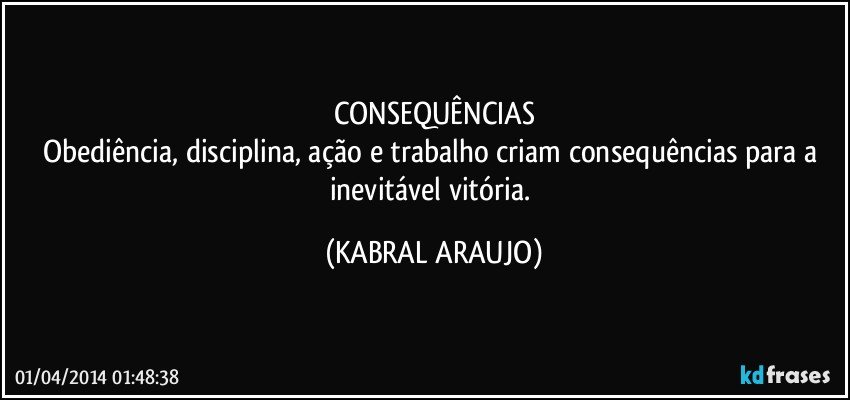 CONSEQUÊNCIAS
Obediência, disciplina, ação e trabalho criam consequências para a inevitável vitória.

(KABRAL ARAUJO)

01/04/2014 01:48:38

kdfrases